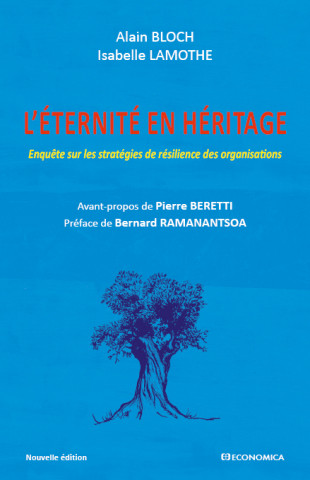 Alain BLOCH
Isabelle LAMOTHE

L'ÉTERNITÉ EN HÉRITAGE

Enquête sur les stratégies de résilience des organisations

Avant-propos de Pierre BERETTI
Préface de Bernard RAMANANTSOA

Nouvelle édition

ECONOMICA